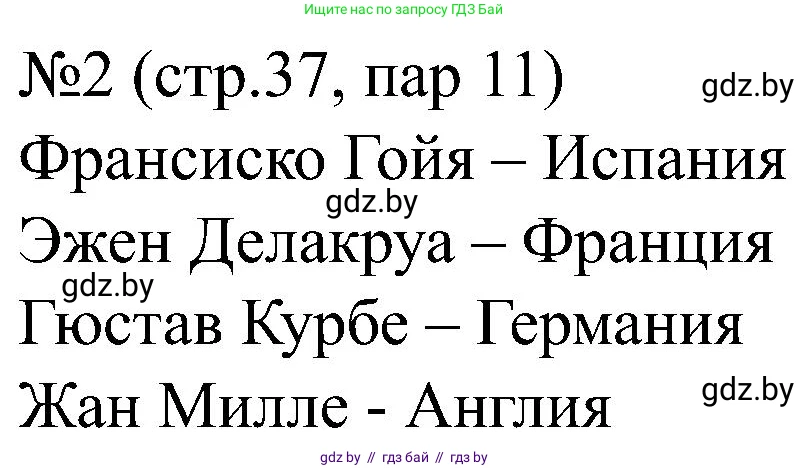 Ищите нас по запросу ГДЗ Бай

№2 (стр.37, пар 11)

gdz.by

Франсиско Гойя – Испания

gdz.by

Эжен Делакруа – Франция

gdz.by

Гюстав Курбе – Германия

gdz.by

Жан Милле - Англия

gdz by // гдз бай // гдз by